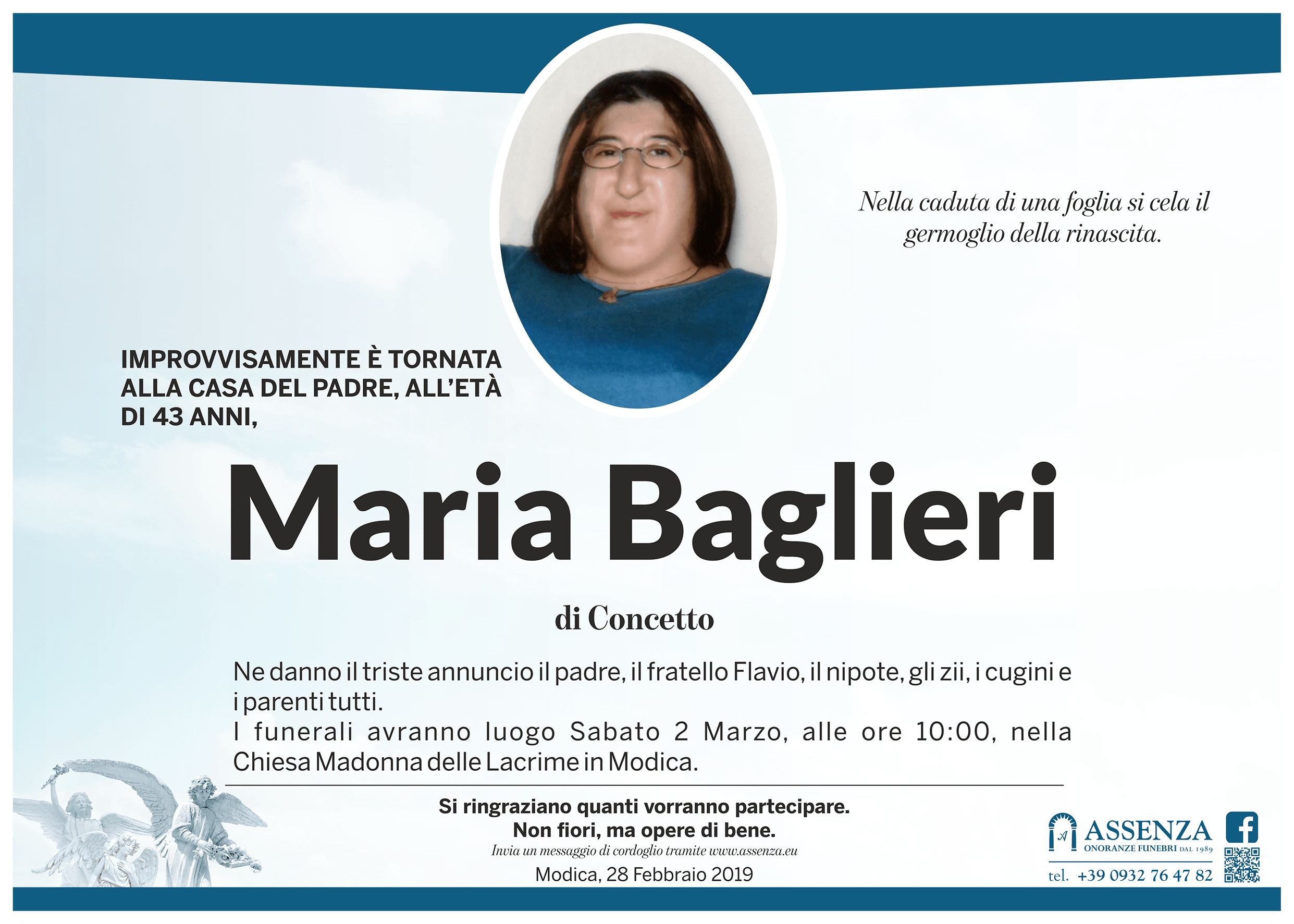 Nella caduta di una foglia si cela il germoglio della rinascita.

IMPROVVISAMENTE È TORNATA ALLA CASA DEL PADRE, ALL'ETÀ DI 43 ANNI,

Maria Baglieri

di Concetto

Ne danno il triste annuncio il padre, il fratello Flavio, il nipote, gli zii, i cugini e i parenti tutti.
I funerali avranno luogo Sabato 2 Marzo, alle ore 10:00, nella Chiesa Madonna delle Lacrime in Modica.

Si ringraziano quanti vorranno partecipare.
Non fiori, ma opere di bene.
Invia un messaggio di cordoglio tramite www.assenza.eu
Modica, 28 Febbraio 2019

ASSENZA
ONORANZE FUNEBRI DAL 1989
tel. +39 0932 76 47 82